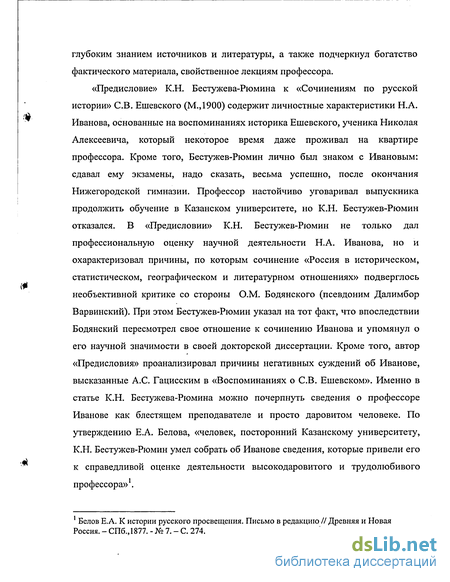 глубоким знанием источников и литературы, а также подчеркнул богатство фактического материала, свойственное лекциям профессора.

«Предисловие» К.Н. Бестужева-Рюмина к «Сочинениям по русской истории» С.В. Ешевского (М.,1900) содержит личностные характеристики Н.А. Иванова, основанные на воспоминаниях историка Ешевского, ученика Николая Алексеевича, который некоторое время даже проживал на квартире профессора. Кроме того, Бестужев-Рюмин лично был знаком с Ивановым: сдавал ему экзамены, надо сказать, весьма успешно, после окончания Нижегородской гимназии. Профессор настойчиво уговаривал выпускника продолжить обучение в Казанском университете, но К.Н. Бестужев-Рюмин отказался. В «Предисловии» К.Н. Бестужев-Рюмин не только дал профессиональную оценку научной деятельности Н.А. Иванова, но и охарактеризовал причины, по которым сочинение «Россия в историческом, статистическом, географическом и литературном отношениях» подверглось необъективной критике со стороны О.М. Бодянского (псевдоним Далимбор Варвинский). При этом Бестужев-Рюмин указал на тот факт, что впоследствии Бодянский пересмотрел свое отношение к сочинению Иванова и упомянул о его научной значимости в своей докторской диссертации. Кроме того, автор «Предисловия» проанализировал причины негативных суждений об Иванове, высказанные А.С. Гацисским в «Воспоминаниях о С.В. Ешевском». Именно в статье К.Н. Бестужева-Рюмина можно почерпнуть сведения о профессоре Иванове как блестящем преподавателе и просто даровитом человеке. По утверждению Е.А. Белова, «человек, посторонний Казанскому университету, К.Н. Бестужев-Рюмин умел собрать об Иванове сведения, которые привели его к справедливой оценке деятельности высокодаровитого и трудолюбивого профессора»$^1$.

$^1$ Белов Е.А. К истории русского просвещения. Письмо в редакцию // Древняя и Новая Россия. – СПб.,1877. - № 7. – С. 274.

dsLib.net
библиотека диссертаций